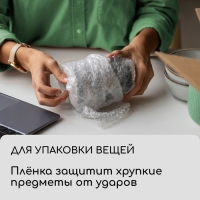 ДЛЯ УПАКОВКИ ВЕЩЕЙ

Плёнка защитит хрупкие предметы от ударов